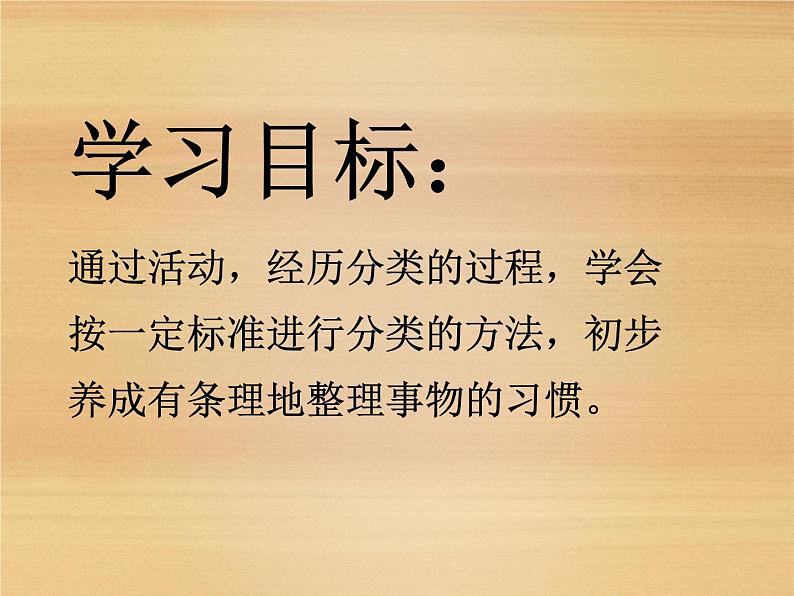 学习目标：

通过活动，经历分类的过程，学会按一定标准进行分类的方法，初步养成有条理地整理事物的习惯。